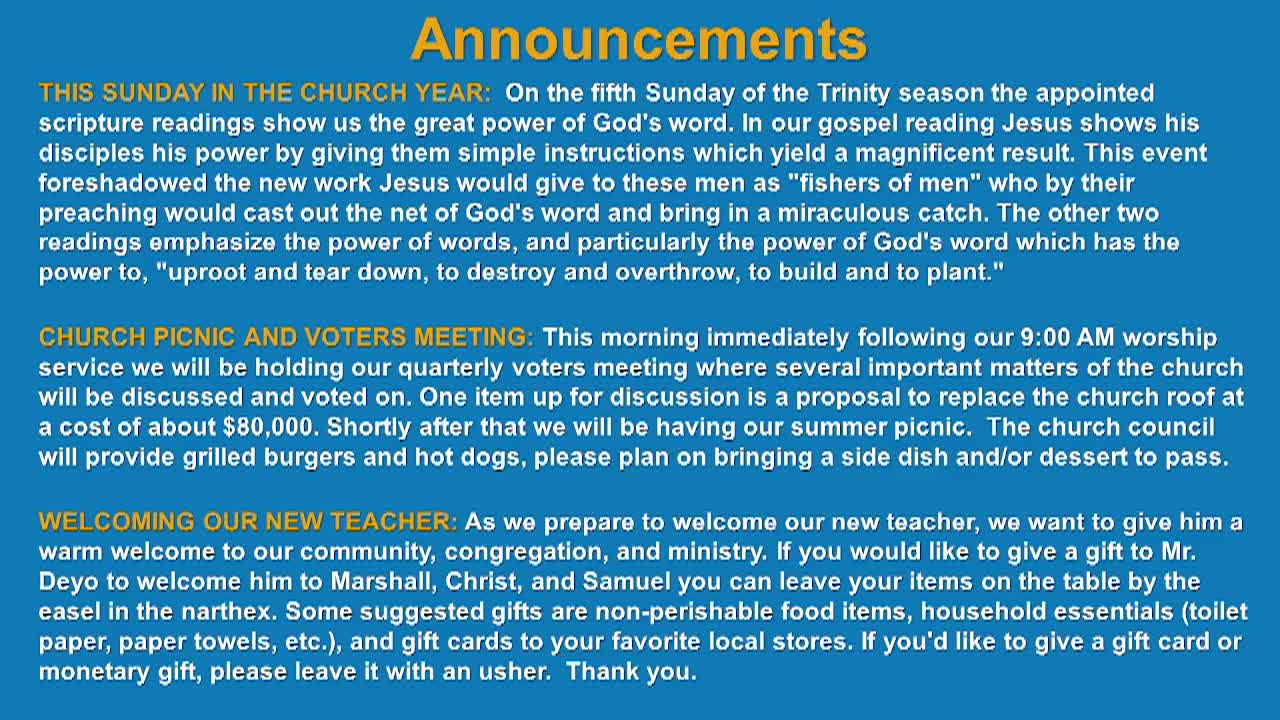 Announcements

THIS SUNDAY IN THE CHURCH YEAR: On the fifth Sunday of the Trinity season the appointed scripture readings show us the great power of God's word. In our gospel reading Jesus shows his disciples his power by giving them simple instructions which yield a magnificent result. This event foreshadowed the new work Jesus would give to these men as "fishers of men" who by their preaching would cast out the net of God's word and bring in a miraculous catch. The other two readings emphasize the power of words, and particularly the power of God's word which has the power to, "uproot and tear down, to destroy and overthrow, to build and to plant."

CHURCH PICNIC AND VOTERS MEETING: This morning immediately following our 9:00 AM worship service we will be holding our quarterly voters meeting where several important matters of the church will be discussed and voted on. One item up for discussion is a proposal to replace the church roof at a cost of about $80,000. Shortly after that we will be having our summer picnic. The church council will provide grilled burgers and hot dogs, please plan on bringing a side dish and/or dessert to pass.

WELCOMING OUR NEW TEACHER: As we prepare to welcome our new teacher, we want to give him a warm welcome to our community, congregation, and ministry. If you would like to give a gift to Mr. Deyo to welcome him to Marshall, Christ, and Samuel you can leave your items on the table by the easel in the narthex. Some suggested gifts are non-perishable food items, household essentials (toilet paper, paper towels, etc.), and gift cards to your favorite local stores. If you'd like to give a gift card or monetary gift, please leave it with an usher. Thank you.